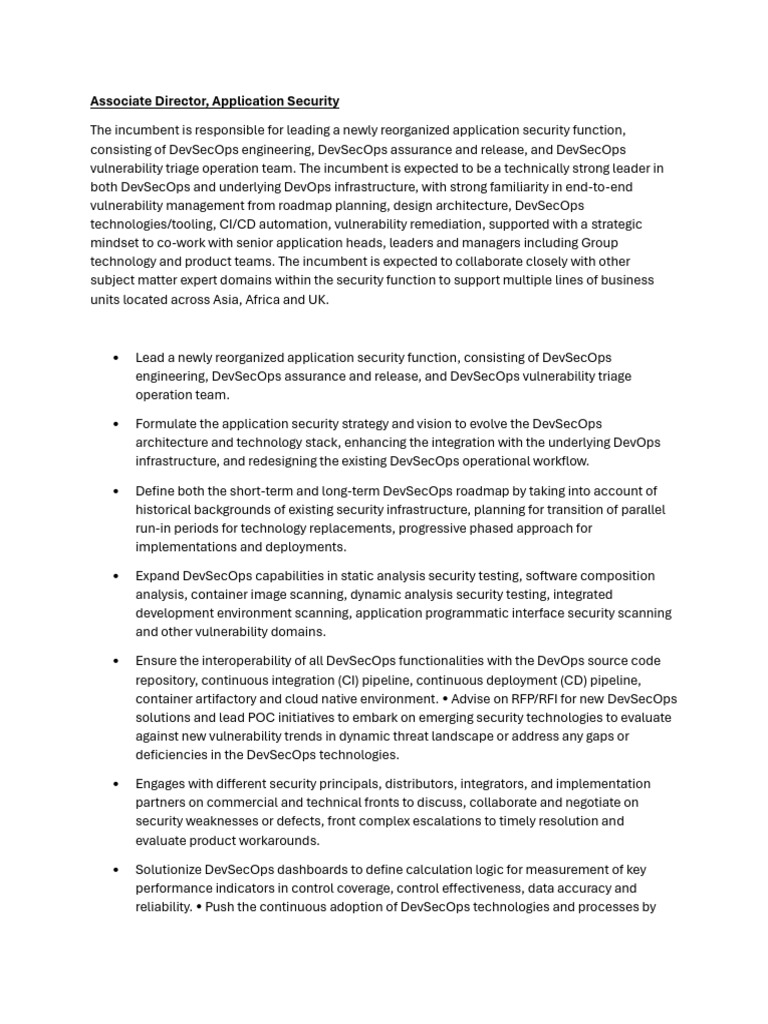 Associate Director, Application Security

The incumbent is responsible for leading a newly reorganized application security function, consisting of DevSecOps engineering, DevSecOps assurance and release, and DevSecOps vulnerability triage operation team. The incumbent is expected to be a technically strong leader in both DevSecOps and underlying DevOps infrastructure, with strong familiarity in end-to-end vulnerability management from roadmap planning, design architecture, DevSecOps technologies/tooling, CI/CD automation, vulnerability remediation, supported with a strategic mindset to co-work with senior application heads, leaders and managers including Group technology and product teams. The incumbent is expected to collaborate closely with other subject matter expert domains within the security function to support multiple lines of business units located across Asia, Africa and UK.

• Lead a newly reorganized application security function, consisting of DevSecOps engineering, DevSecOps assurance and release, and DevSecOps vulnerability triage operation team.

• Formulate the application security strategy and vision to evolve the DevSecOps architecture and technology stack, enhancing the integration with the underlying DevOps infrastructure, and redesigning the existing DevSecOps operational workflow.

• Define both the short-term and long-term DevSecOps roadmap by taking into account of historical backgrounds of existing security infrastructure, planning for transition of parallel run-in periods for technology replacements, progressive phased approach for implementations and deployments.

• Expand DevSecOps capabilities in static analysis security testing, software composition analysis, container image scanning, dynamic analysis security testing, integrated development environment scanning, application programmatic interface security scanning and other vulnerability domains.

• Ensure the interoperability of all DevSecOps functionalities with the DevOps source code repository, continuous integration (CI) pipeline, continuous deployment (CD) pipeline, container artifactory and cloud native environment. • Advise on RFP/RFI for new DevSecOps solutions and lead POC initiatives to embark on emerging security technologies to evaluate against new vulnerability trends in dynamic threat landscape or address any gaps or deficiencies in the DevSecOps technologies.

• Engages with different security principals, distributors, integrators, and implementation partners on commercial and technical fronts to discuss, collaborate and negotiate on security weaknesses or defects, front complex escalations to timely resolution and evaluate product workarounds.

• Solutionize DevSecOps dashboards to define calculation logic for measurement of key performance indicators in control coverage, control effectiveness, data accuracy and reliability. • Push the continuous adoption of DevSecOps technologies and processes by